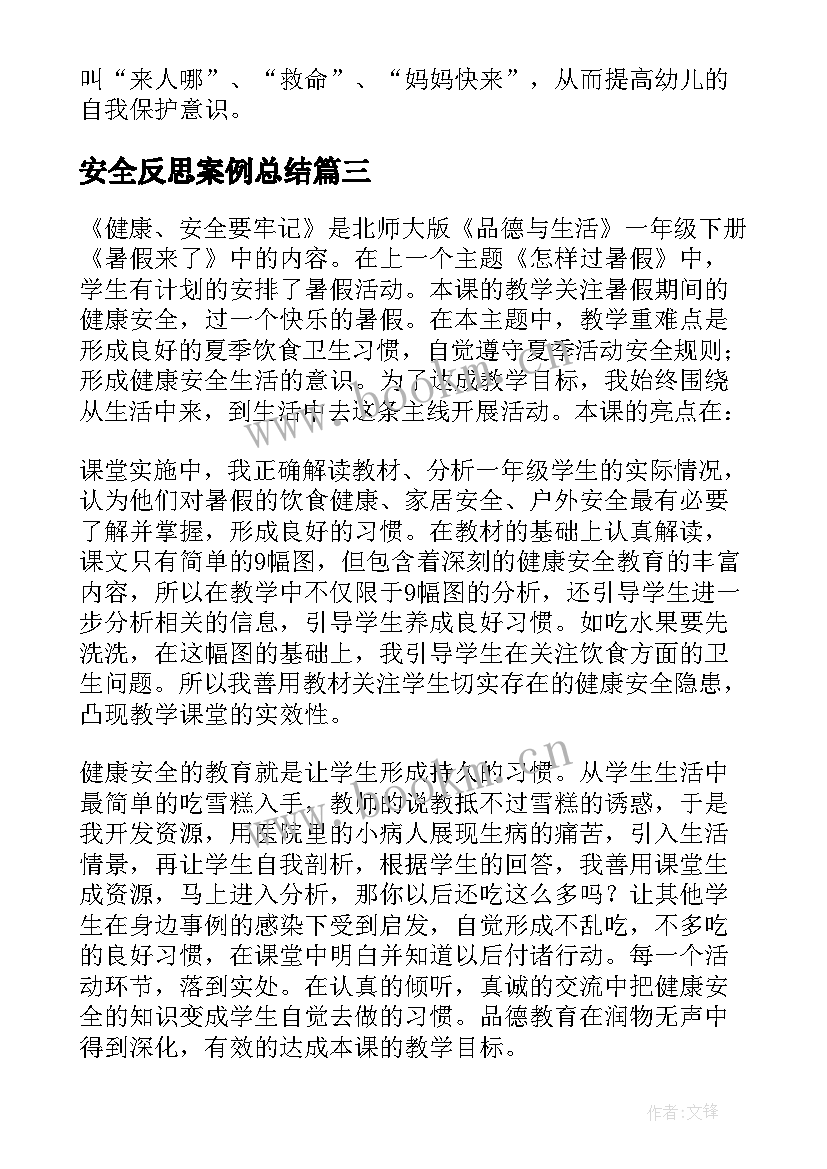 叫“来人哪”、“救命”、“妈妈快来”，从而提高幼儿的自我保护意识。

安全反思案例总结篇三

《健康、安全要牢记》是北师大版《品德与生活》一年级下册《暑假来了》中的内容。在上一个主题《怎样过暑假》中，学生有计划的安排了暑假活动。本课的教学关注暑假期间的健康安全，过一个快乐的暑假。在本主题中，教学重难点是形成良好的夏季饮食卫生习惯，自觉遵守夏季活动安全规则；形成健康安全生活的意识。为了达成教学目标，我始终围绕从生活中来，到生活中去这条主线开展活动。本课的亮点在：

课堂实施中，我正确解读教材、分析一年级学生的实际情况，认为他们对暑假的饮食健康、家居安全、户外安全最有必要了解并掌握，形成良好的习惯。在教材的基础上认真解读，课文只有简单的9幅图，但包含着深刻的健康安全教育的丰富内容，所以在教学中不仅限于9幅图的分析，还引导学生进一步分析相关的信息，引导学生养成良好习惯。如吃水果要先洗洗，在这幅图的基础上，我引导学生在关注饮食方面的卫生问题。所以我善用教材关注学生切实存在的健康安全隐患，凸现教学课堂的实效性。

健康安全的教育就是让学生形成持久的习惯。从学生生活中最简单的吃雪糕入手，教师的说教抵不过雪糕的诱惑，于是我开发资源，用医院里的小病人展现生病的痛苦，引入生活情景，再让学生自我剖析，根据学生的回答，我善用课堂生成资源，马上进入分析，那你以后还吃这么多吗？让其他学生在身边事例的感染下受到启发，自觉形成不乱吃，不多吃的良好习惯，在课堂中明白并知道以后付诸行动。每一个活动环节，落到实处。在认真的倾听，真诚的交流中把健康安全的知识变成学生自觉去做的习惯。品德教育在润物无声中得到深化，有效的达成本课的教学目标。

作者：文锋